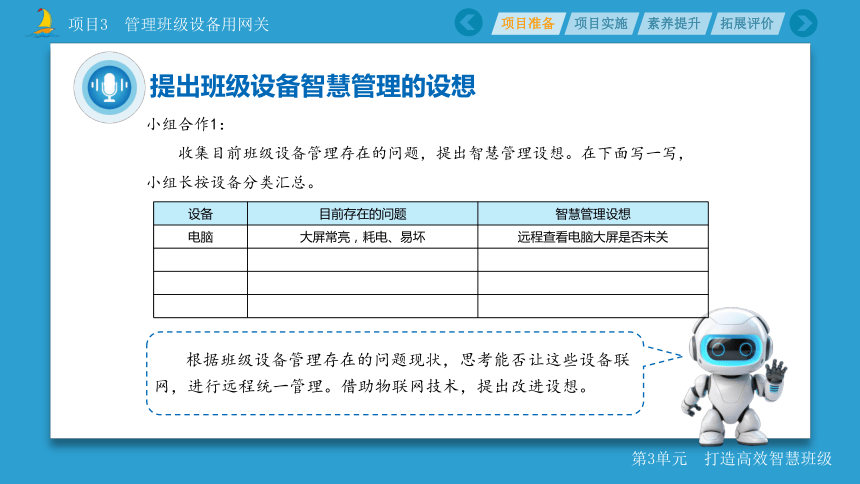 项目3　管理班级设备用网关

项目准备　项目实施　素养提升　拓展评价

提出班级设备智慧管理的设想

小组合作1：

收集目前班级设备管理存在的问题，提出智慧管理设想。在下面写一写，小组长按设备分类汇总。

| 设备 | 目前存在的问题 | 智慧管理设想 |
|---|---|---|
| 电脑 | 大屏常亮，耗电、易坏 | 远程查看电脑大屏是否未关 |
| | | |
| | | |
| | | |

根据班级设备管理存在的问题现状，思考能否让这些设备联网，进行远程统一管理。借助物联网技术，提出改进设想。

第3单元　打造高效智慧班级